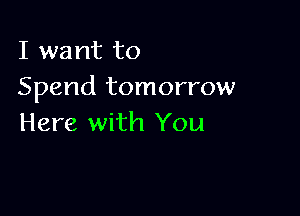 I want to
Spend tomorrow
Here with You